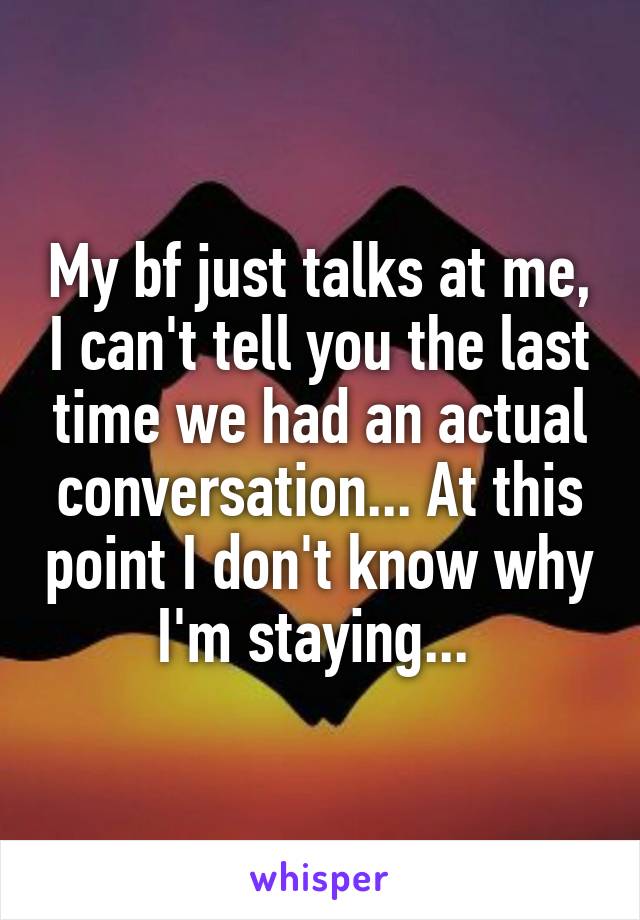 My bf just talks at me, I can't tell you the last time we had an actual conversation... At this point I don't know why I'm staying...

whisper